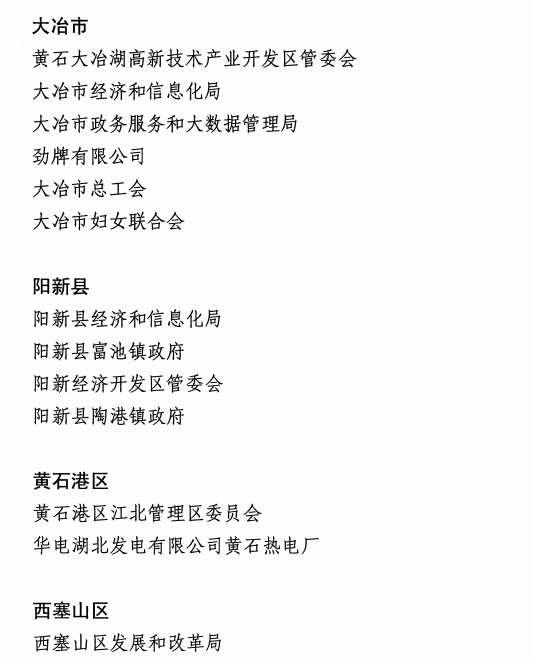 大冶市

黄石大冶湖高新技术产业开发区管委会

大冶市经济和信息化局

大冶市政务服务和大数据管理局

劲牌有限公司

大冶市总工会

大冶市妇女联合会

阳新县

阳新县经济和信息化局

阳新县富池镇政府

阳新经济开发区管委会

阳新县陶港镇政府

黄石港区

黄石港区江北管理区委员会

华电湖北发电有限公司黄石热电厂

西塞山区

西塞山区发展和改革局